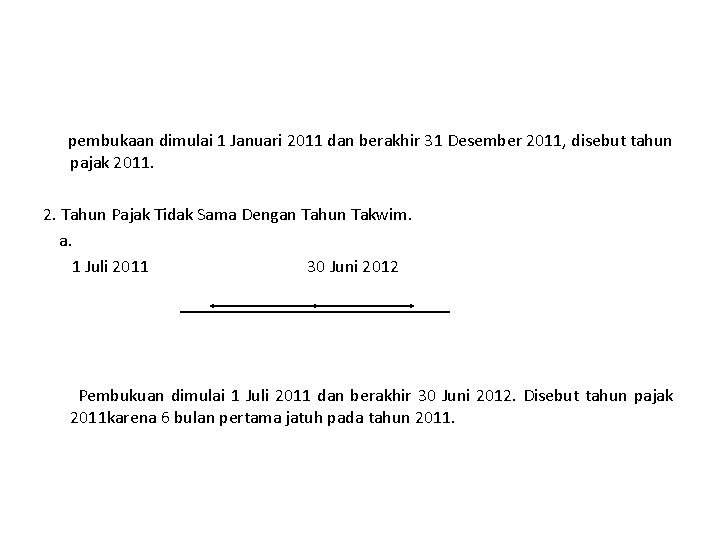 pembukaan dimulai 1 Januari 2011 dan berakhir 31 Desember 2011, disebut tahun pajak 2011.

2. Tahun Pajak Tidak Sama Dengan Tahun Takwim.

a.

1 Juli 2011

30 Juni 2012

Pembukuan dimulai 1 Juli 2011 dan berakhir 30 Juni 2012. Disebut tahun pajak 2011karena 6 bulan pertama jatuh pada tahun 2011.